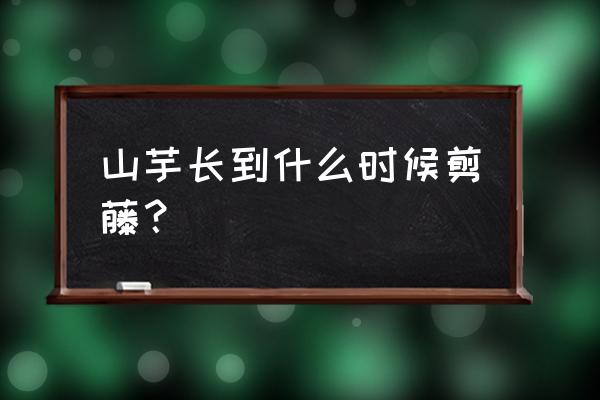 山芋长到什么时候剪藤？